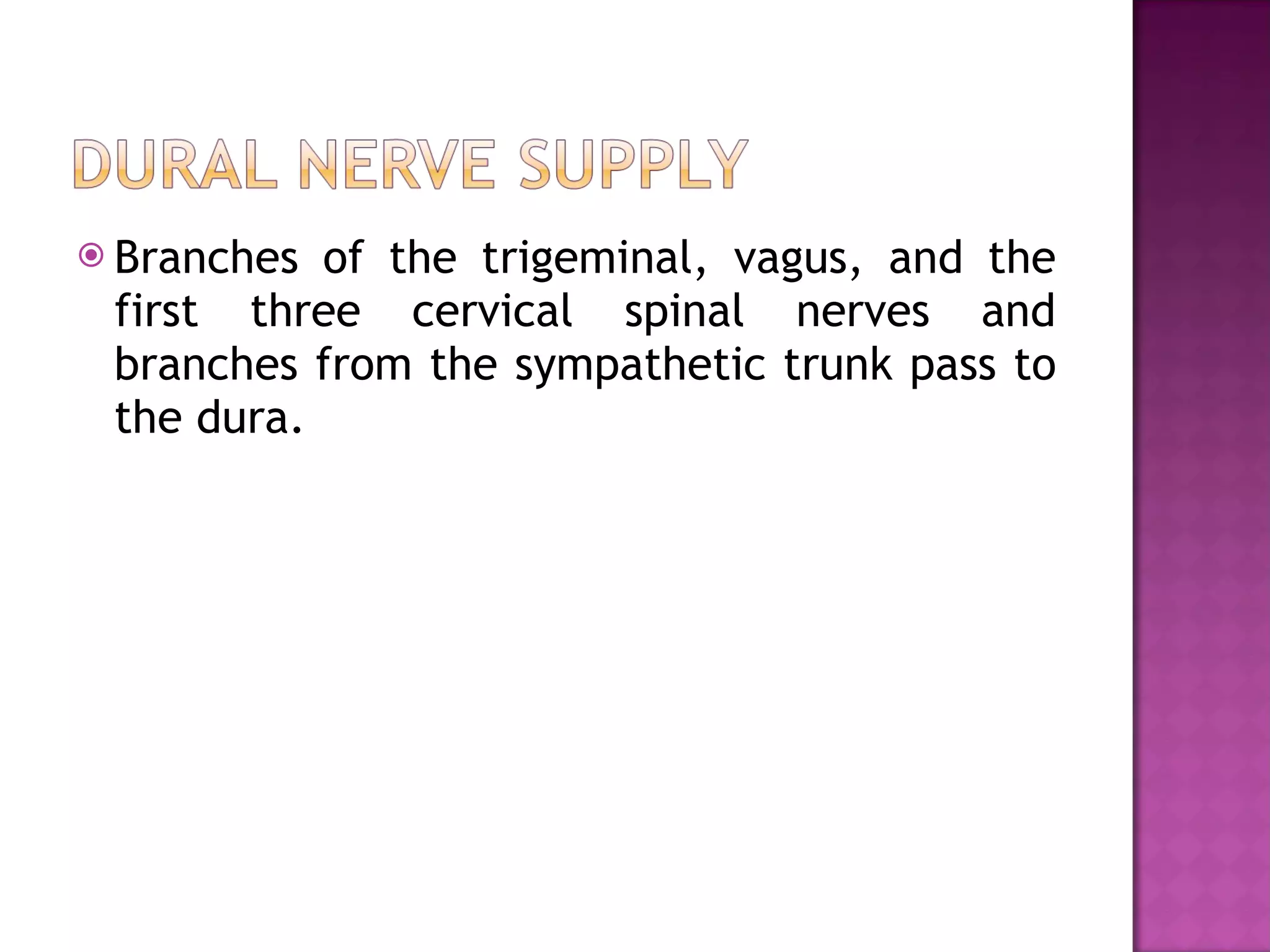 DURAL NERVE SUPPLY

Branches of the trigeminal, vagus, and the first three cervical spinal nerves and branches from the sympathetic trunk pass to the dura.